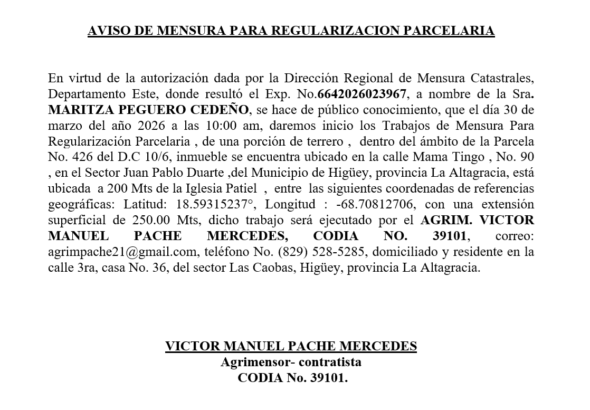 AVISO DE MENSURA PARA REGULARIZACION PARCELARIA

En virtud de la autorización dada por la Dirección Regional de Mensura Catastrales, Departamento Este, donde resultó el Exp. No.6642026023967, a nombre de la Sra. MARITZA PEGUERO CEDEÑO, se hace de público conocimiento, que el día 30 de marzo del año 2026 a las 10:00 am, daremos inicio los Trabajos de Mensura Para Regularización Parcelaria , de una porción de terrero , dentro del ámbito de la Parcela No. 426 del D.C 10/6, inmueble se encuentra ubicado en la calle Mama Tingo , No. 90 , en el Sector Juan Pablo Duarte ,del Municipio de Higüey, provincia La Altagracia, está ubicada a 200 Mts de la Iglesia Patiel , entre las siguientes coordenadas de referencias geográficas: Latitud: 18.59315237°, Longitud : -68.70812706, con una extensión superficial de 250.00 Mts, dicho trabajo será ejecutado por el AGRIM. VICTOR MANUEL PACHE MERCEDES, CODIA NO. 39101, correo: agrimpache21@gmail.com, teléfono No. (829) 528-5285, domiciliado y residente en la calle 3ra, casa No. 36, del sector Las Caobas, Higüey, provincia La Altagracia.

VICTOR MANUEL PACHE MERCEDES
Agrimensor- contratista
CODIA No. 39101.